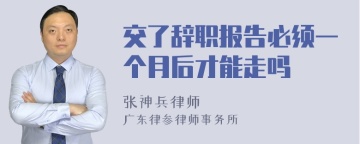 交了辞职报告必须一个月后才能走吗

张神兵律师

广东律参律师事务所